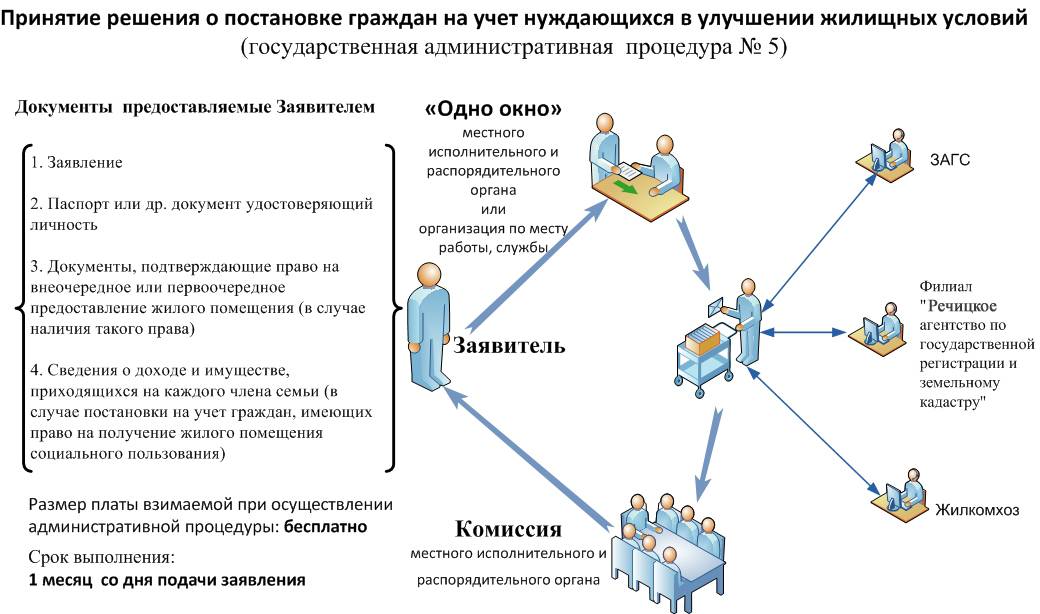 Принятие решения о постановке граждан на учет нуждающихся в улучшении жилищных условий
(государственная административная процедура № 5)

Документы предоставляемые Заявителем

1. Заявление

2. Паспорт или др. документ удостоверяющий личность

3. Документы, подтверждающие право на внеочередное или первоочередное предоставление жилого помещения (в случае наличия такого права)

4. Сведения о доходе и имуществе, приходящихся на каждого члена семьи (в случае постановки на учет граждан, имеющих право на получение жилого помещения социального пользования)

Размер платы взимаемой при осуществлении административной процедуры: бесплатно

Срок выполнения:
1 месяц со дня подачи заявления

«Одно окно»
местного исполнительного и распорядительного органа
или
организация по месту работы, службы

Заявитель

Комиссия
местного исполнительного и распорядительного органа

ЗАГС

Филиал "Речицкое агентство по государственной регистрации и земельному кадастру"

Жилкомхоз